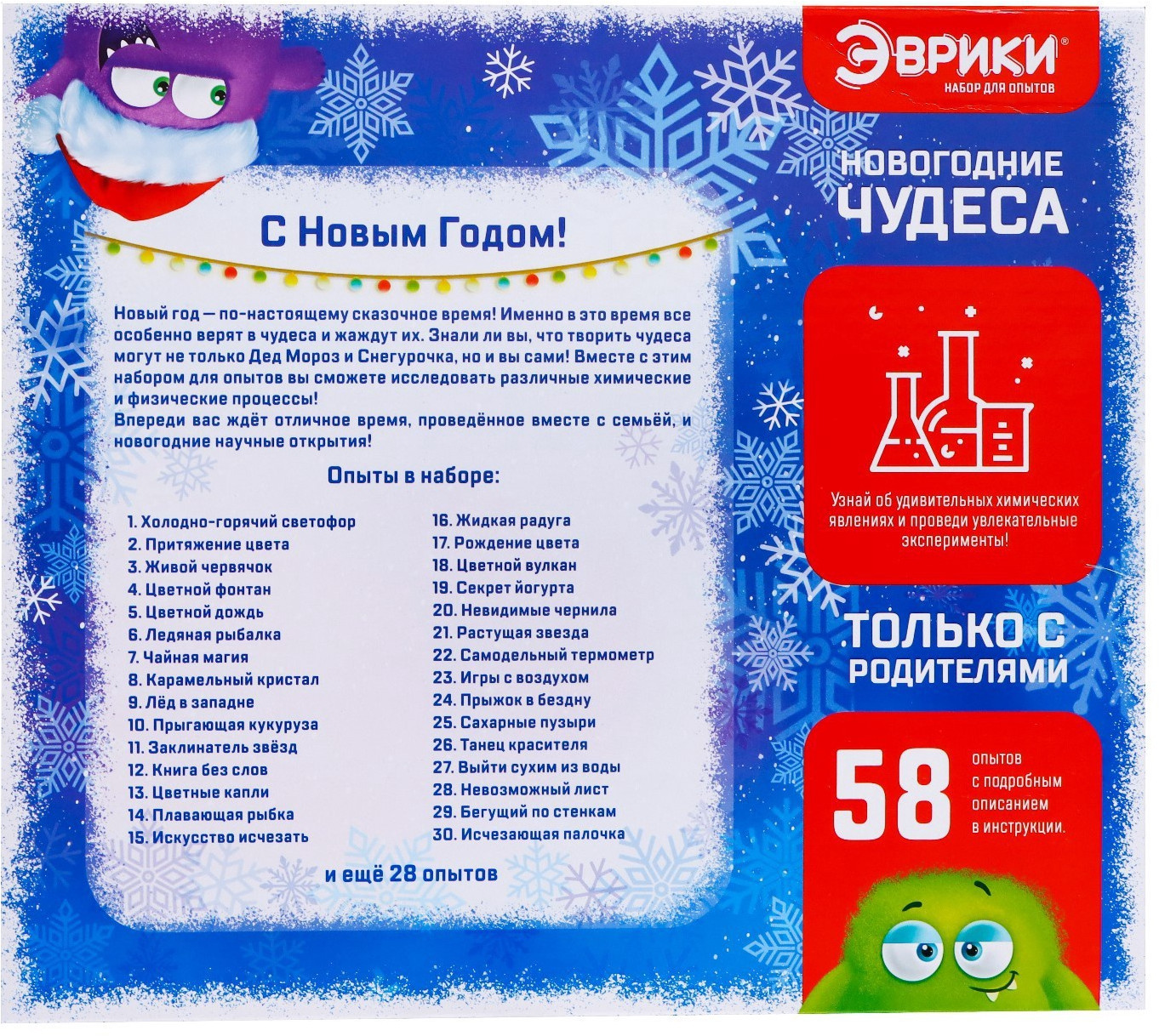 С Новым Годом!

Новый год — по-настоящему сказочное время! Именно в это время все особенно верят в чудеса и жаждут их. Знали ли вы, что творить чудеса могут не только Дед Мороз и Снегурочка, но и вы сами! Вместе с этим набором для опытов вы сможете исследовать различные химические и физические процессы!
Впереди вас ждёт отличное время, проведённое вместе с семьёй, и новогодние научные открытия!

Опыты в наборе:

1. Холодно-горячий светофор
2. Притяжение цвета
3. Живой червячок
4. Цветной фонтан
5. Цветной дождь
6. Ледяная рыбалка
7. Чайная магия
8. Карамельный кристал
9. Лёд в западне
10. Прыгающая кукуруза
11. Заклинатель звёзд
12. Книга без слов
13. Цветные капли
14. Плавающая рыбка
15. Искусство исчезать

16. Жидкая радуга
17. Рождение цвета
18. Цветной вулкан
19. Секрет йогурта
20. Невидимые чернила
21. Растущая звезда
22. Самодельный термометр
23. Игры с воздухом
24. Прыжок в бездну
25. Сахарные пузыри
26. Танец красителя
27. Выйти сухим из воды
28. Невозможный лист
29. Бегущий по стенкам
30. Исчезающая палочка

и ещё 28 опытов

ЭВРИКИ®
НАБОР ДЛЯ ОПЫТОВ

НОВОГОДНИЕ ЧУДЕСА

Узнай об удивительных химических явлениях и проведи увлекательные эксперименты!

ТОЛЬКО С РОДИТЕЛЯМИ

58 опытов с подробным описанием в инструкции.